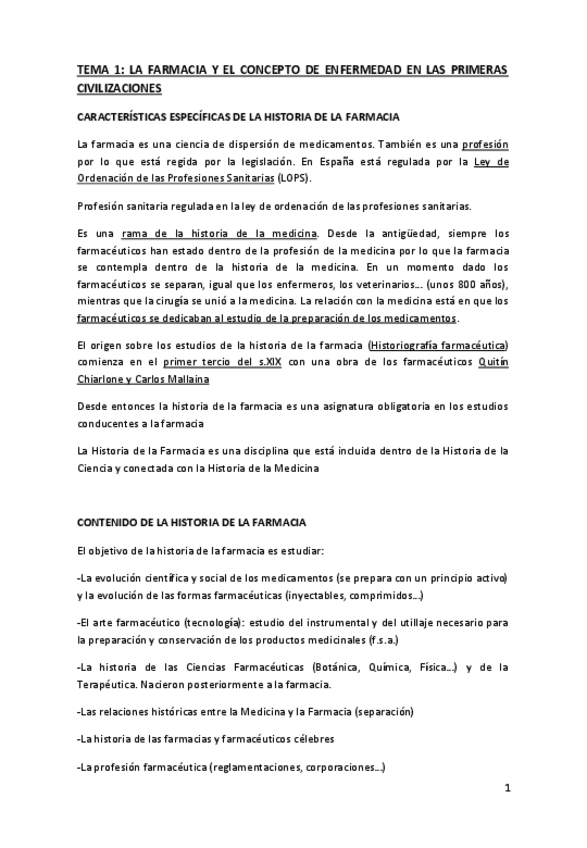 TEMA 1: LA FARMACIA Y EL CONCEPTO DE ENFERMEDAD EN LAS PRIMERAS CIVILIZACIONES

CARACTERÍSTICAS ESPECÍFICAS DE LA HISTORIA DE LA FARMACIA

La farmacia es una ciencia de dispersión de medicamentos. También es una profesión por lo que está regida por la legislación. En España está regulada por la Ley de Ordenación de las Profesiones Sanitarias (LOPS).

Profesión sanitaria regulada en la ley de ordenación de las profesiones sanitarias.

Es una rama de la historia de la medicina. Desde la antigüedad, siempre los farmacéuticos han estado dentro de la profesión de la medicina por lo que la farmacia se contempla dentro de la historia de la medicina. En un momento dado los farmacéuticos se separan, igual que los enfermeros, los veterinarios… (unos 800 años), mientras que la cirugía se unió a la medicina. La relación con la medicina está en que los farmacéuticos se dedicaban al estudio de la preparación de los medicamentos.

El origen sobre los estudios de la historia de la farmacia (Historiografía farmacéutica) comienza en el primer tercio del s.XIX con una obra de los farmacéuticos Quitín Chiarlone y Carlos Mallaina

Desde entonces la historia de la farmacia es una asignatura obligatoria en los estudios conducentes a la farmacia

La Historia de la Farmacia es una disciplina que está incluida dentro de la Historia de la Ciencia y conectada con la Historia de la Medicina

CONTENIDO DE LA HISTORIA DE LA FARMACIA

El objetivo de la historia de la farmacia es estudiar:

-La evolución científica y social de los medicamentos (se prepara con un principio activo) y la evolución de las formas farmacéuticas (inyectables, comprimidos…)

-El arte farmacéutico (tecnología): estudio del instrumental y del utillaje necesario para la preparación y conservación de los productos medicinales (f.s.a.)

-La historia de las Ciencias Farmacéuticas (Botánica, Química, Física…) y de la Terapéutica. Nacieron posteriormente a la farmacia.

-Las relaciones históricas entre la Medicina y la Farmacia (separación)

-La historia de las farmacias y farmacéuticos célebres

-La profesión farmacéutica (reglamentaciones, corporaciones…)

1